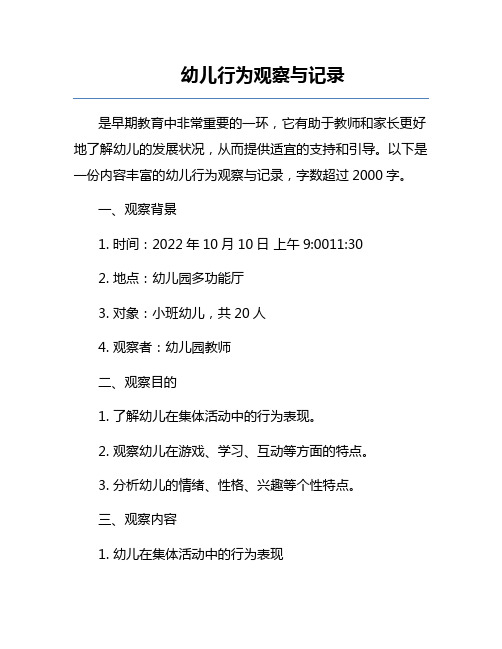 幼儿行为观察与记录

是早期教育中非常重要的一环，它有助于教师和家长更好地了解幼儿的发展状况，从而提供适宜的支持和引导。以下是一份内容丰富的幼儿行为观察与记录，字数超过 2000 字。

一、观察背景

1. 时间：2022 年 10 月 10 日 上午 9:0011:30

2. 地点：幼儿园多功能厅

3. 对象：小班幼儿，共 20 人

4. 观察者：幼儿园教师

二、观察目的

1. 了解幼儿在集体活动中的行为表现。

2. 观察幼儿在游戏、学习、互动等方面的特点。

3. 分析幼儿的情绪、性格、兴趣等个性特点。

三、观察内容

1. 幼儿在集体活动中的行为表现